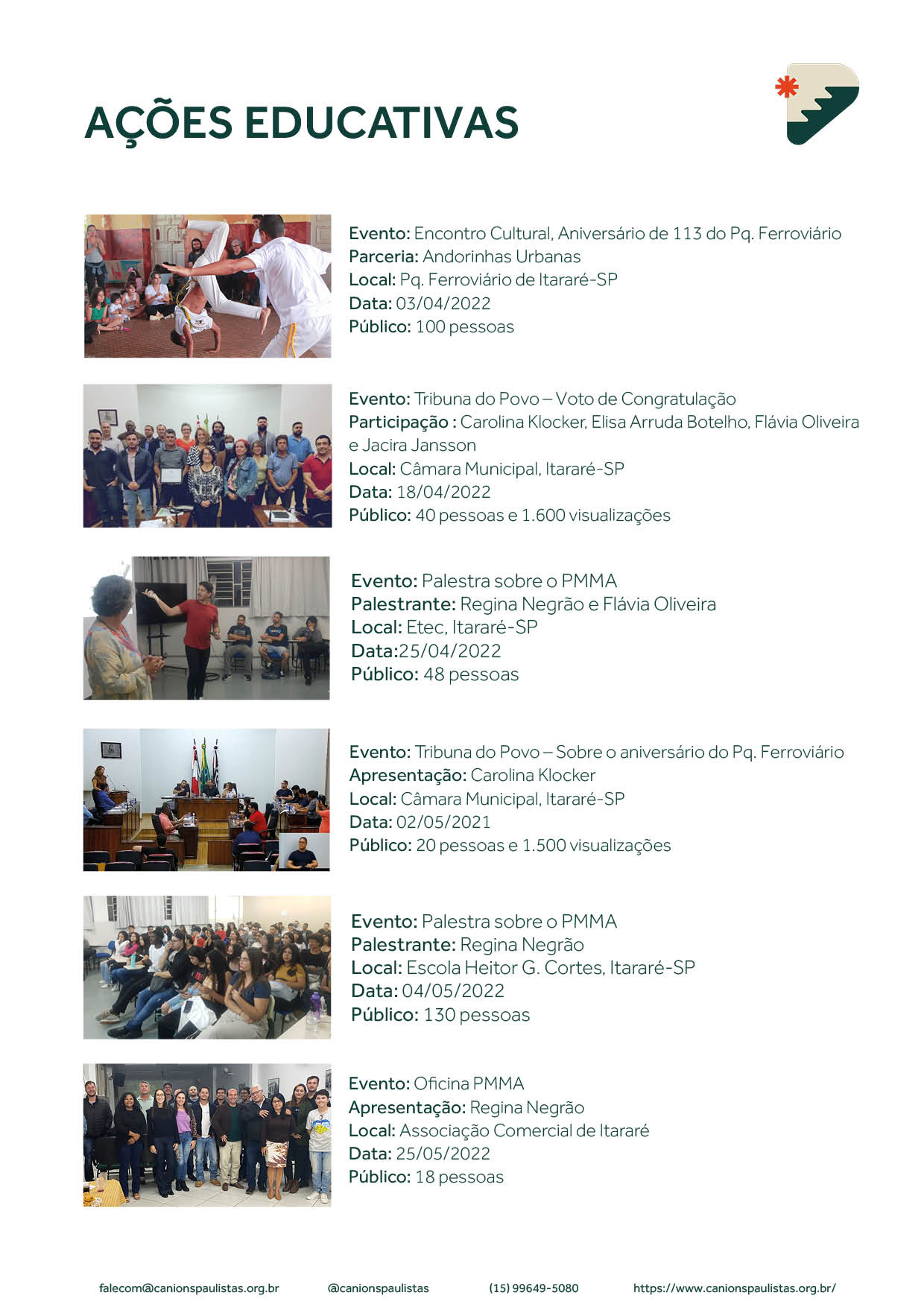 AÇÕES EDUCATIVAS

Evento: Encontro Cultural, Aniversário de 113 do Pq. Ferroviário
Parceria: Andorinhas Urbanas
Local: Pq. Ferroviário de Itararé-SP
Data: 03/04/2022
Público: 100 pessoas

Evento: Tribuna do Povo – Voto de Congratulação
Participação : Carolina Klocker, Elisa Arruda Botelho, Flávia Oliveira e Jacira Jansson
Local: Câmara Municipal, Itararé-SP
Data: 18/04/2022
Público: 40 pessoas e 1.600 visualizações

Evento: Palestra sobre o PMMA
Palestrante: Regina Negrão e Flávia Oliveira
Local: Etec, Itararé-SP
Data:25/04/2022
Público: 48 pessoas

Evento: Tribuna do Povo – Sobre o aniversário do Pq. Ferroviário
Apresentação: Carolina Klocker
Local: Câmara Municipal, Itararé-SP
Data: 02/05/2021
Público: 20 pessoas e 1.500 visualizações

Evento: Palestra sobre o PMMA
Palestrante: Regina Negrão
Local: Escola Heitor G. Cortes, Itararé-SP
Data: 04/05/2022
Público: 130 pessoas

Evento: Oficina PMMA
Apresentação: Regina Negrão
Local: Associação Comercial de Itararé
Data: 25/05/2022
Público: 18 pessoas

falecom@canionspaulistas.org.br @canionspaulistas (15) 99649-5080 https://www.canionspaulistas.org.br/